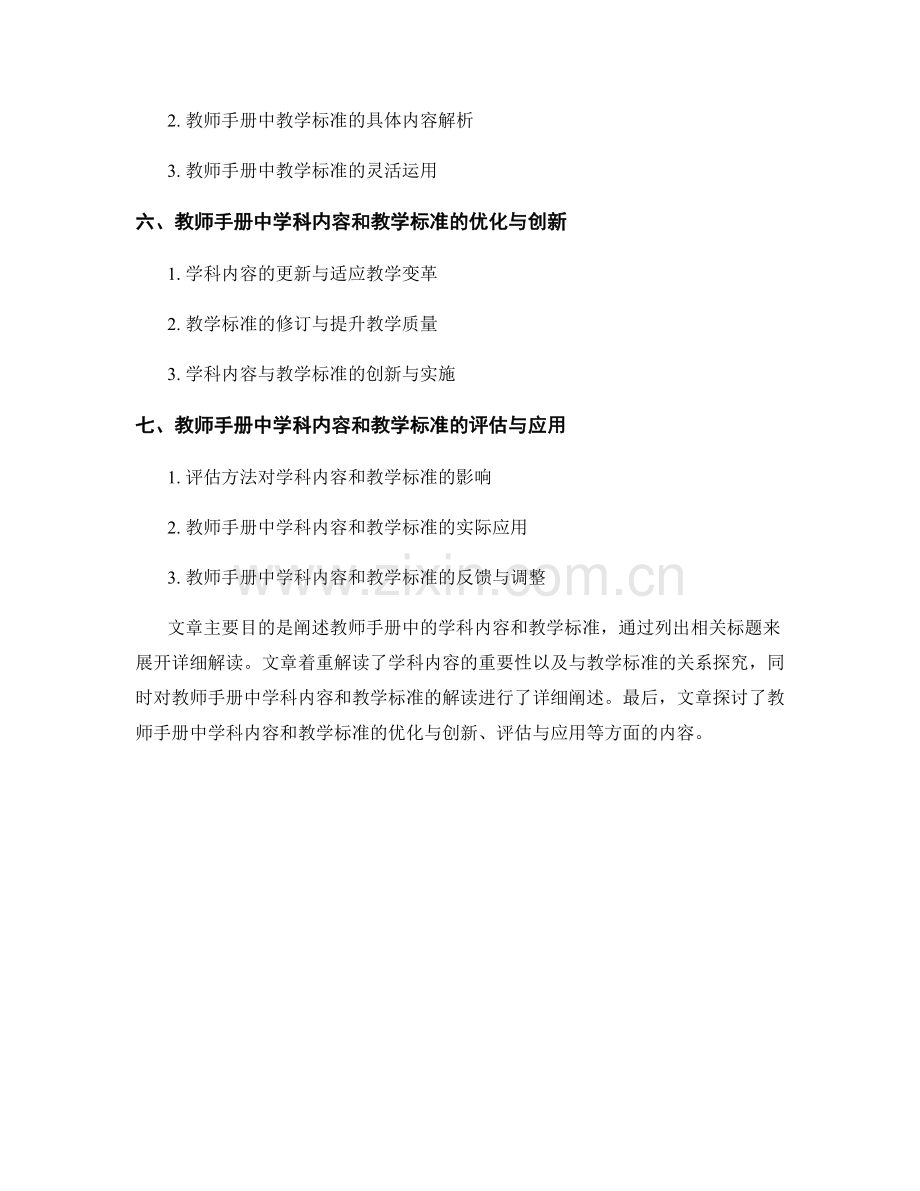 2. 教师手册中教学标准的具体内容解析

3. 教师手册中教学标准的灵活运用

六、教师手册中学科内容和教学标准的优化与创新

1. 学科内容的更新与适应教学变革

2. 教学标准的修订与提升教学质量

3. 学科内容与教学标准的创新与实施

七、教师手册中学科内容和教学标准的评估与应用

1. 评估方法对学科内容和教学标准的影响

2. 教师手册中学科内容和教学标准的实际应用

3. 教师手册中学科内容和教学标准的反馈与调整

www.zixin.com.cn

文章主要目的是阐述教师手册中的学科内容和教学标准，通过列出相关标题来展开详细解读。文章着重解读了学科内容的重要性以及与教学标准的关系探究，同时对教师手册中学科内容和教学标准的解读进行了详细阐述。最后，文章探讨了教师手册中学科内容和教学标准的优化与创新、评估与应用等方面的内容。